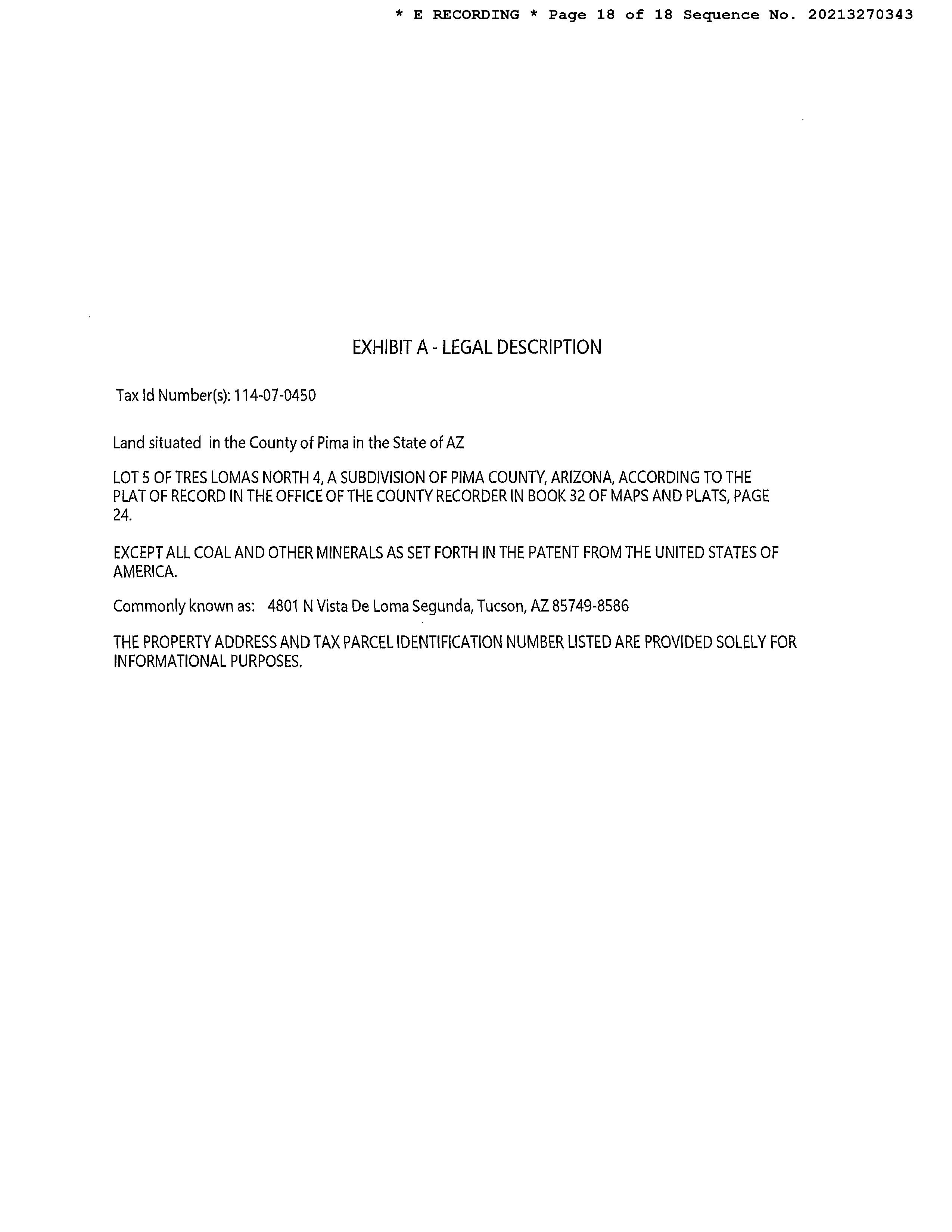 * E RECORDING * Page 18 of 18 Sequence No. 20213270343

EXHIBIT A - LEGAL DESCRIPTION

Tax Id Number(s): 114-07-0450

Land situated in the County of Pima in the State of AZ

LOT 5 OF TRES LOMAS NORTH 4, A SUBDIVISION OF PIMA COUNTY, ARIZONA, ACCORDING TO THE PLAT OF RECORD IN THE OFFICE OF THE COUNTY RECORDER IN BOOK 32 OF MAPS AND PLATS, PAGE 24.

EXCEPT ALL COAL AND OTHER MINERALS AS SET FORTH IN THE PATENT FROM THE UNITED STATES OF AMERICA.

Commonly known as: 4801 N Vista De Loma Segunda, Tucson, AZ 85749-8586

THE PROPERTY ADDRESS AND TAX PARCEL IDENTIFICATION NUMBER LISTED ARE PROVIDED SOLELY FOR INFORMATIONAL PURPOSES.